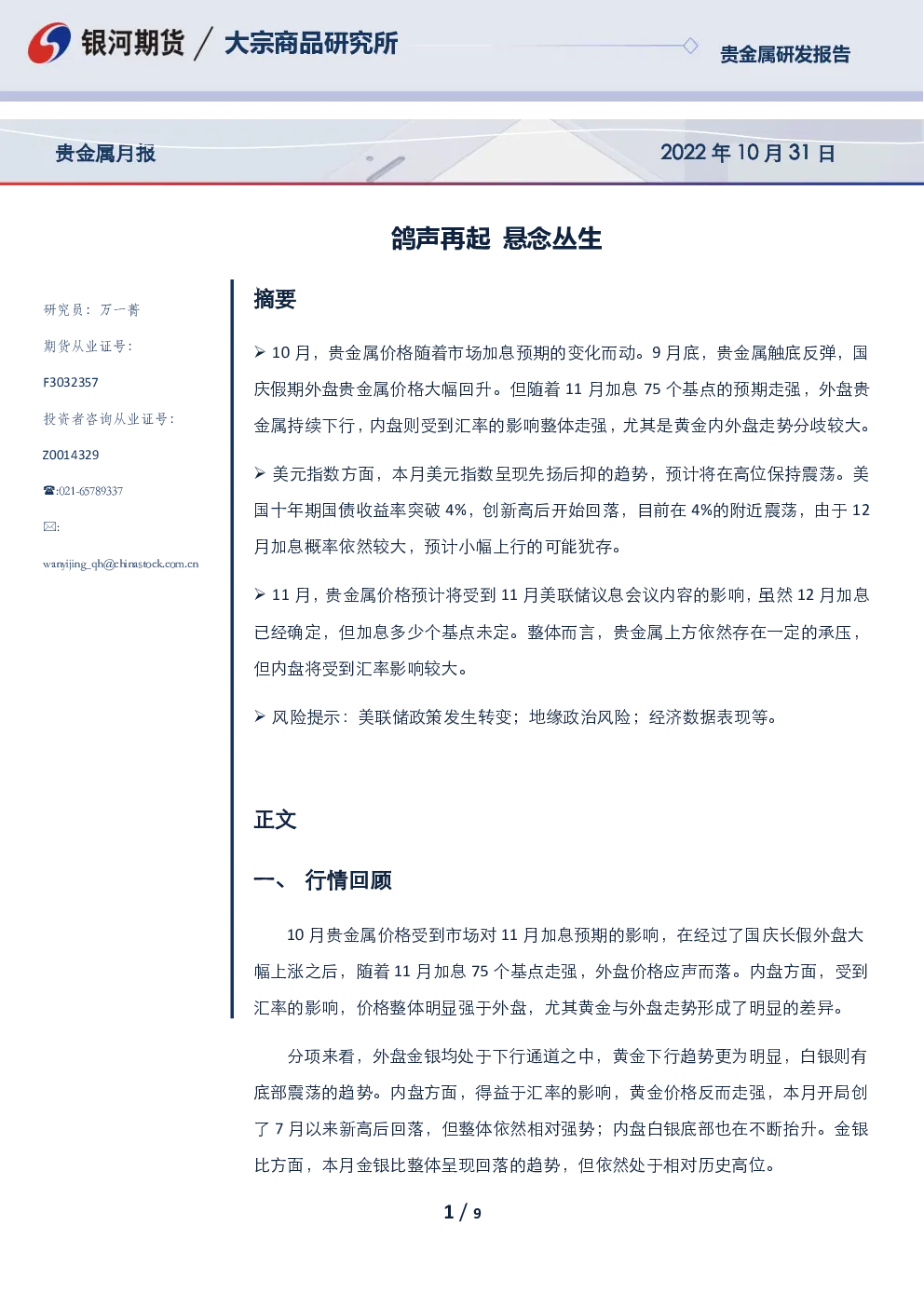 银河期货 / 大宗商品研究所

贵金属研发报告

贵金属月报

2022 年 10 月 31 日

鸽声再起 悬念丛生

研究员：万一菁

期货从业证号：

F3032357

投资者咨询从业证号：

Z0014329

☎:021-65789337

✉:

wanyijing_qh@chinastock.com.cn

摘要

➢ 10 月，贵金属价格随着市场加息预期的变化而动。9 月底，贵金属触底反弹，国庆假期外盘贵金属价格大幅回升。但随着 11 月加息 75 个基点的预期走强，外盘贵金属持续下行，内盘则受到汇率的影响整体走强，尤其是黄金内外盘走势分歧较大。

➢ 美元指数方面，本月美元指数呈现先扬后抑的趋势，预计将在高位保持震荡。美国十年期国债收益率突破 4%，创新高后开始回落，目前在 4%的附近震荡，由于 12 月加息概率依然较大，预计小幅上行的可能犹存。

➢ 11 月，贵金属价格预计将受到 11 月美联储议息会议内容的影响，虽然 12 月加息已经确定，但加息多少个基点未定。整体而言，贵金属上方依然存在一定的承压，但内盘将受到汇率影响较大。

➢ 风险提示：美联储政策发生转变；地缘政治风险；经济数据表现等。

正文

一、 行情回顾

10 月贵金属价格受到市场对 11 月加息预期的影响，在经过了国庆长假外盘大幅上涨之后，随着 11 月加息 75 个基点走强，外盘价格应声而落。内盘方面，受到汇率的影响，价格整体明显强于外盘，尤其黄金与外盘走势形成了明显的差异。

分项来看，外盘金银均处于下行通道之中，黄金下行趋势更为明显，白银则有底部震荡的趋势。内盘方面，得益于汇率的影响，黄金价格反而走强，本月开局创了 7 月以来新高后回落，但整体依然相对强势；内盘白银底部也在不断抬升。金银比方面，本月金银比整体呈现回落的趋势，但依然处于相对历史高位。

1 / 9